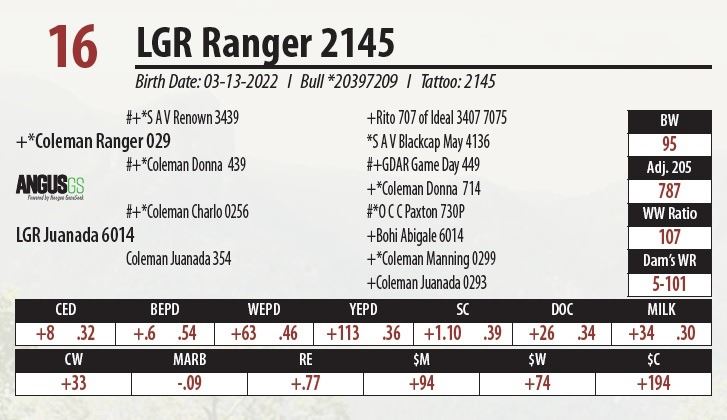 16 LGR Ranger 2145

Birth Date: 03-13-2022 I Bull *20397209 I Tattoo: 2145

#+*S A V Renown 3439

+*Coleman Ranger 029

#+*Coleman Donna 439

ANGUSGS

#+*Coleman Charlo 0256

LGR Juanada 6014

Coleman Juanada 354

+Rito 707 of Ideal 3407 7075

*S A V Blackcap May 4136

#+GDAR Game Day 449

+*Coleman Donna 714

#*O C C Paxton 730P

+Bohi Abigale 6014

+*Coleman Manning 0299

+Coleman Juanada 0293

BW
95
Adj. 205
787
WW Ratio
107
Dam's WR
5-101

| CED | BEPD | WEPD | YEPD | SC | DOC | MILK |
|---|---|---|---|---|---|---|
| +8 .32 | +.6 .54 | +63 .46 | +113 .36 | +1.10 .39 | +26 .34 | +34 .30 |

| CW | MARB | RE | $M | $W | $C |
|---|---|---|---|---|---|
| +33 | -.09 | +.77 | +94 | +74 | +194 |